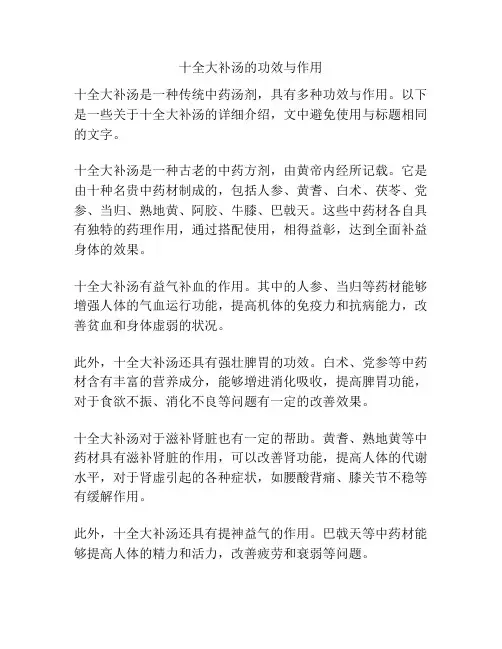 十全大补汤的功效与作用

十全大补汤是一种传统中药汤剂，具有多种功效与作用。以下是一些关于十全大补汤的详细介绍，文中避免使用与标题相同的文字。

十全大补汤是一种古老的中药方剂，由黄帝内经所记载。它是由十种名贵中药材制成的，包括人参、黄耆、白术、茯苓、党参、当归、熟地黄、阿胶、牛膝、巴戟天。这些中药材各自具有独特的药理作用，通过搭配使用，相得益彰，达到全面补益身体的效果。

十全大补汤有益气补血的作用。其中的人参、当归等药材能够增强人体的气血运行功能，提高机体的免疫力和抗病能力，改善贫血和身体虚弱的状况。

此外，十全大补汤还具有强壮脾胃的功效。白术、党参等中药材含有丰富的营养成分，能够增进消化吸收，提高脾胃功能，对于食欲不振、消化不良等问题有一定的改善效果。

十全大补汤对于滋补肾脏也有一定的帮助。黄耆、熟地黄等中药材具有滋补肾脏的作用，可以改善肾功能，提高人体的代谢水平，对于肾虚引起的各种症状，如腰酸背痛、膝关节不稳等有缓解作用。

此外，十全大补汤还具有提神益气的作用。巴戟天等中药材能够提高人体的精力和活力，改善疲劳和衰弱等问题。